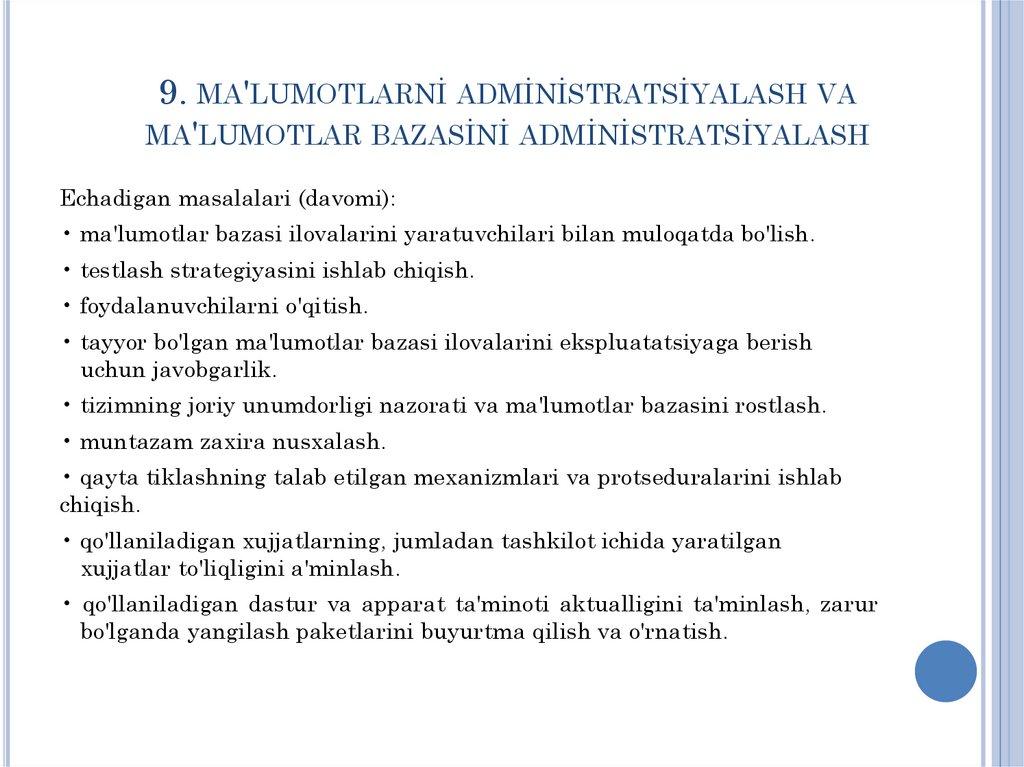 9. MA'LUMOTLARNİ ADMİNİSTRATSİYALASH VA MA'LUMOTLAR BAZASİNİ ADMİNİSTRATSİYALASH

Echadigan masalalari (davomi):

• ma'lumotlar bazasi ilovalarini yaratuvchilari bilan muloqatda bo'lish.

• testlash strategiyasini ishlab chiqish.

• foydalanuvchilarni o'qitish.

• tayyor bo'lgan ma'lumotlar bazasi ilovalarini ekspluatatsiyaga berish uchun javobgarlik.

• tizimning joriy unumdorligi nazorati va ma'lumotlar bazasini rostlash.

• muntazam zaxira nusxalash.

• qayta tiklashning talab etilgan mexanizmlari va protseduralarini ishlab chiqish.

• qo'llaniladigan xujjatlarning, jumladan tashkilot ichida yaratilgan xujjatlar to'liqligini a'minlash.

• qo'llaniladigan dastur va apparat ta'minoti aktualligini ta'minlash, zarur bo'lganda yangilash paketlarini buyurtma qilish va o'rnatish.